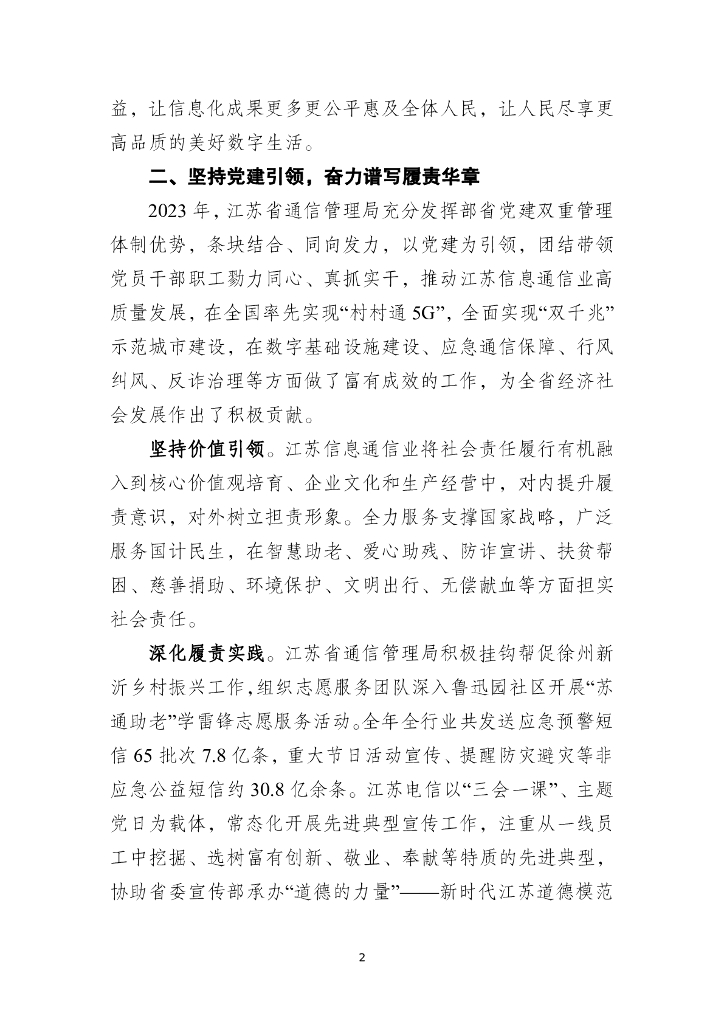 益，让信息化成果更多更公平惠及全体人民，让人民尽享更高品质的美好数字生活。

二、坚持党建引领，奋力谱写履责华章

2023 年，江苏省通信管理局充分发挥部省党建双重管理体制优势，条块结合、同向发力，以党建为引领，团结带领党员干部职工勠力同心、真抓实干，推动江苏信息通信业高质量发展，在全国率先实现“村村通 5G”，全面实现“双千兆”示范城市建设，在数字基础设施建设、应急通信保障、行风纠风、反诈治理等方面做了富有成效的工作，为全省经济社会发展作出了积极贡献。

坚持价值引领。江苏信息通信业将社会责任履行有机融入到核心价值观培育、企业文化和生产经营中，对内提升履责意识，对外树立担责形象。全力服务支撑国家战略，广泛服务国计民生，在智慧助老、爱心助残、防诈宣讲、扶贫帮困、慈善捐助、环境保护、文明出行、无偿献血等方面担实社会责任。

深化履责实践。江苏省通信管理局积极挂钩帮促徐州新沂乡村振兴工作，组织志愿服务团队深入鲁迅园社区开展“苏通助老”学雷锋志愿服务活动。全年全行业共发送应急预警短信 65 批次 7.8 亿条，重大节日活动宣传、提醒防灾避灾等非应急公益短信约 30.8 亿余条。江苏电信以“三会一课”、主题党日为载体，常态化开展先进典型宣传工作，注重从一线员工中挖掘、选树富有创新、敬业、奉献等特质的先进典型，协助省委宣传部承办“道德的力量”——新时代江苏道德模范

2